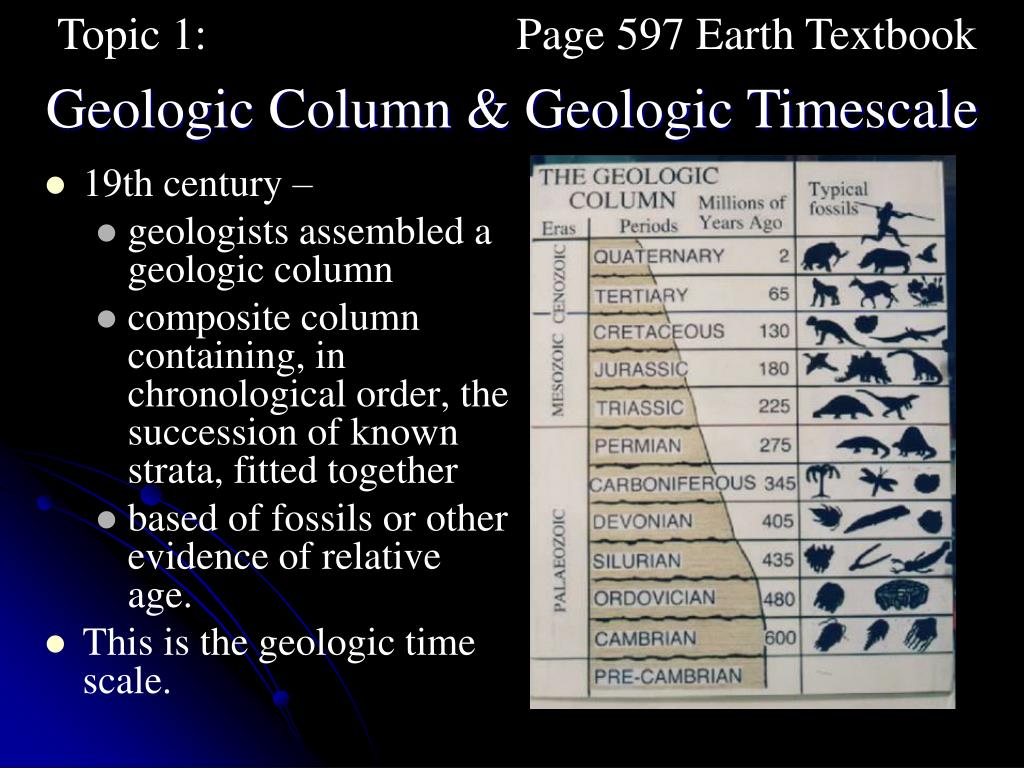 Topic 1: Page 597 Earth Textbook

Geologic Column & Geologic Timescale

- 19th century –
  - geologists assembled a geologic column
  - composite column containing, in chronological order, the succession of known strata, fitted together
  - based of fossils or other evidence of relative age.
- This is the geologic time scale.

THE GEOLOGIC COLUMN

| Eras | Periods | Millions of Years Ago | Typical fossils |
|---|---|---|---|
| CENOZOIC | QUATERNARY | 2 | |
| | TERTIARY | 65 | |
| MESOZOIC | CRETACEOUS | 130 | |
| | JURASSIC | 180 | |
| | TRIASSIC | 225 | |
| PALAEOZOIC | PERMIAN | 275 | |
| | CARBONIFEROUS | 345 | |
| | DEVONIAN | 405 | |
| | SILURIAN | 435 | |
| | ORDOVICIAN | 480 | |
| | CAMBRIAN | 600 | |
| | PRE-CAMBRIAN | | |